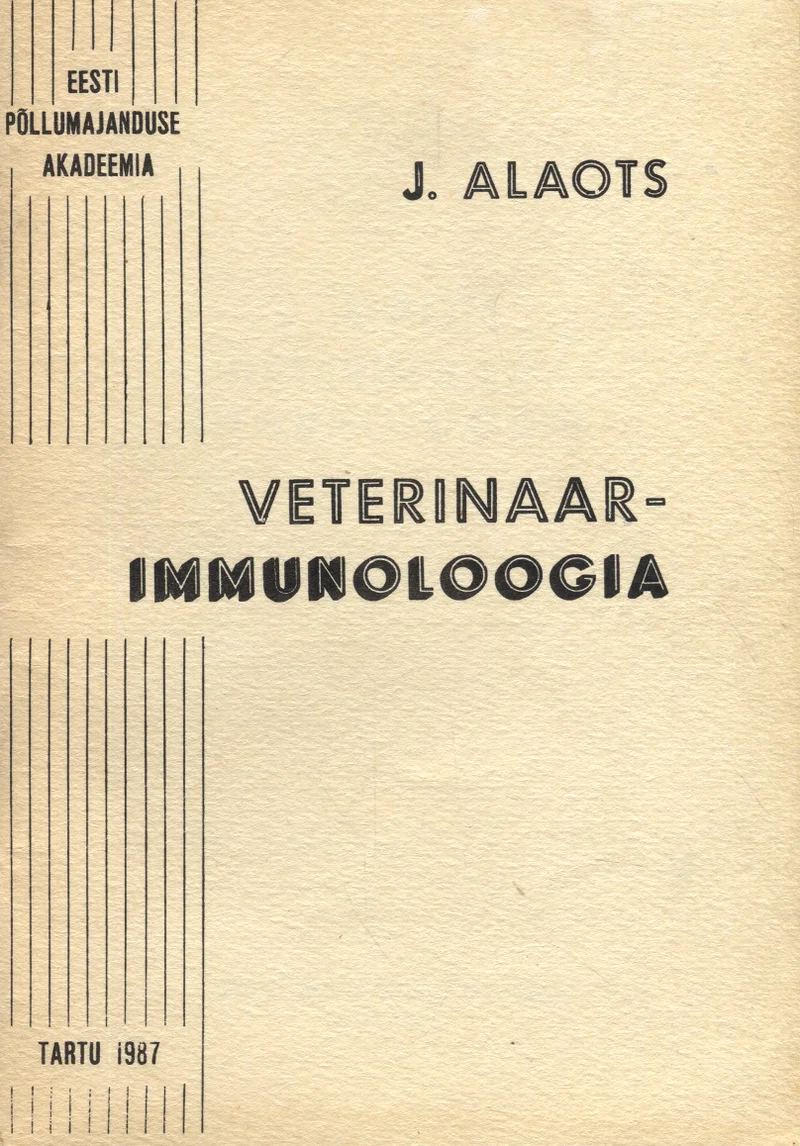 EESTI
PÕLLUMAJANDUSE
AKADEEMIA

J. ALAOTS

VETERINAAR-
IMMUNOLOOGIA

TARTU 1987